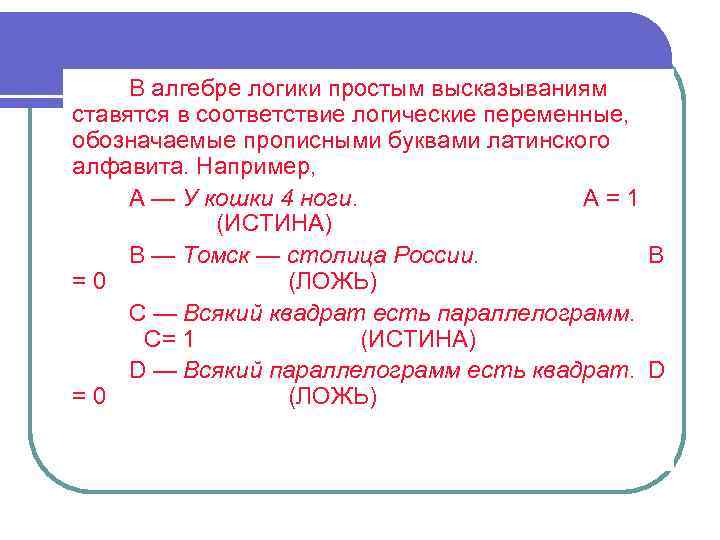 В алгебре логики простым высказываниям ставятся в соответствие логические переменные, обозначаемые прописными буквами латинского алфавита. Например,

А — У кошки 4 ноги. А = 1 (ИСТИНА)

В — Томск — столица России. В = 0 (ЛОЖЬ)

С — Всякий квадрат есть параллелограмм. С= 1 (ИСТИНА)

D — Всякий параллелограмм есть квадрат. D = 0 (ЛОЖЬ)